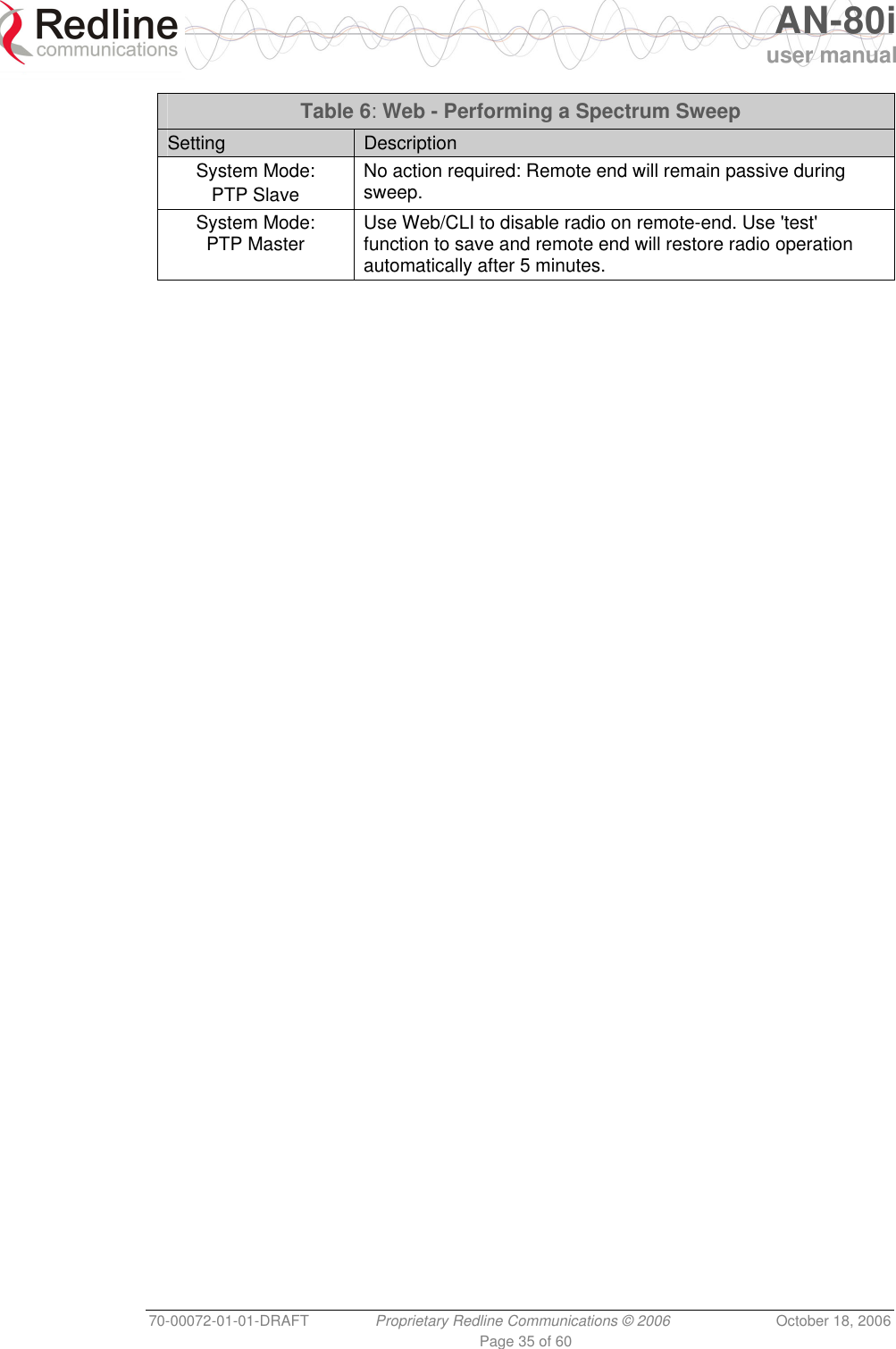 Redline communications

AN-80i user manual

Table 6: Web - Performing a Spectrum Sweep

| Setting | Description |
|---|---|
| System Mode: PTP Slave | No action required: Remote end will remain passive during sweep. |
| System Mode: PTP Master | Use Web/CLI to disable radio on remote-end. Use 'test' function to save and remote end will restore radio operation automatically after 5 minutes. |

70-00072-01-01-DRAFT Proprietary Redline Communications © 2006 October 18, 2006

Page 35 of 60